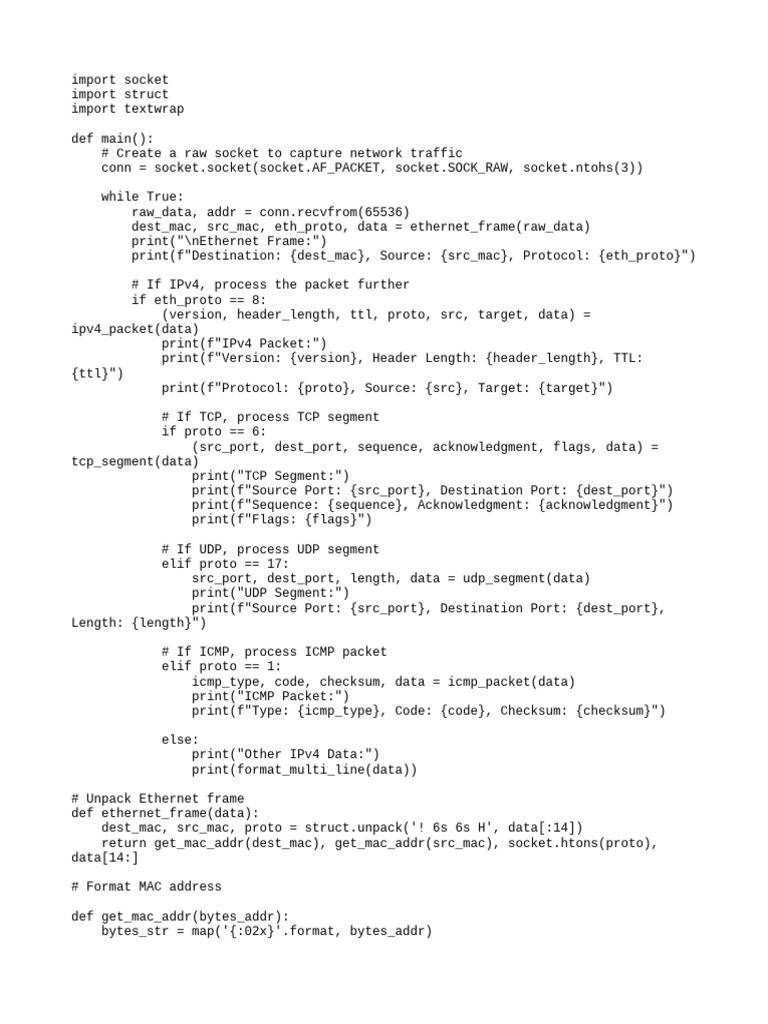 import socket
import struct
import textwrap

def main():
    # Create a raw socket to capture network traffic
    conn = socket.socket(socket.AF_PACKET, socket.SOCK_RAW, socket.ntohs(3))

    while True:
        raw_data, addr = conn.recvfrom(65536)
        dest_mac, src_mac, eth_proto, data = ethernet_frame(raw_data)
        print("\nEthernet Frame:")
        print(f"Destination: {dest_mac}, Source: {src_mac}, Protocol: {eth_proto}")

        # If IPv4, process the packet further
        if eth_proto == 8:
            (version, header_length, ttl, proto, src, target, data) = ipv4_packet(data)
            print(f"IPv4 Packet:")
            print(f"Version: {version}, Header Length: {header_length}, TTL: {ttl}")
            print(f"Protocol: {proto}, Source: {src}, Target: {target}")

            # If TCP, process TCP segment
            if proto == 6:
                (src_port, dest_port, sequence, acknowledgment, flags, data) = tcp_segment(data)
                print("TCP Segment:")
                print(f"Source Port: {src_port}, Destination Port: {dest_port}")
                print(f"Sequence: {sequence}, Acknowledgment: {acknowledgment}")
                print(f"Flags: {flags}")

            # If UDP, process UDP segment
            elif proto == 17:
                src_port, dest_port, length, data = udp_segment(data)
                print("UDP Segment:")
                print(f"Source Port: {src_port}, Destination Port: {dest_port}, Length: {length}")

            # If ICMP, process ICMP packet
            elif proto == 1:
                icmp_type, code, checksum, data = icmp_packet(data)
                print("ICMP Packet:")
                print(f"Type: {icmp_type}, Code: {code}, Checksum: {checksum}")

            else:
                print("Other IPv4 Data:")
                print(format_multi_line(data))

# Unpack Ethernet frame
def ethernet_frame(data):
    dest_mac, src_mac, proto = struct.unpack('! 6s 6s H', data[:14])
    return get_mac_addr(dest_mac), get_mac_addr(src_mac), socket.htons(proto), data[14:]

# Format MAC address

def get_mac_addr(bytes_addr):
    bytes_str = map('{:02x}'.format, bytes_addr)